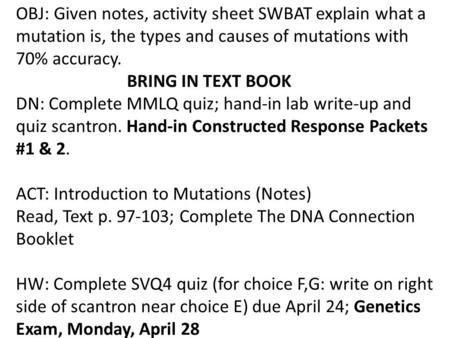 OBJ: Given notes, activity sheet SWBAT explain what a mutation is, the types and causes of mutations with 70% accuracy.

BRING IN TEXT BOOK

DN: Complete MMLQ quiz; hand-in lab write-up and quiz scantron. Hand-in Constructed Response Packets #1 & 2.

ACT: Introduction to Mutations (Notes)
Read, Text p. 97-103; Complete The DNA Connection Booklet

HW: Complete SVQ4 quiz (for choice F,G: write on right side of scantron near choice E) due April 24; Genetics Exam, Monday, April 28